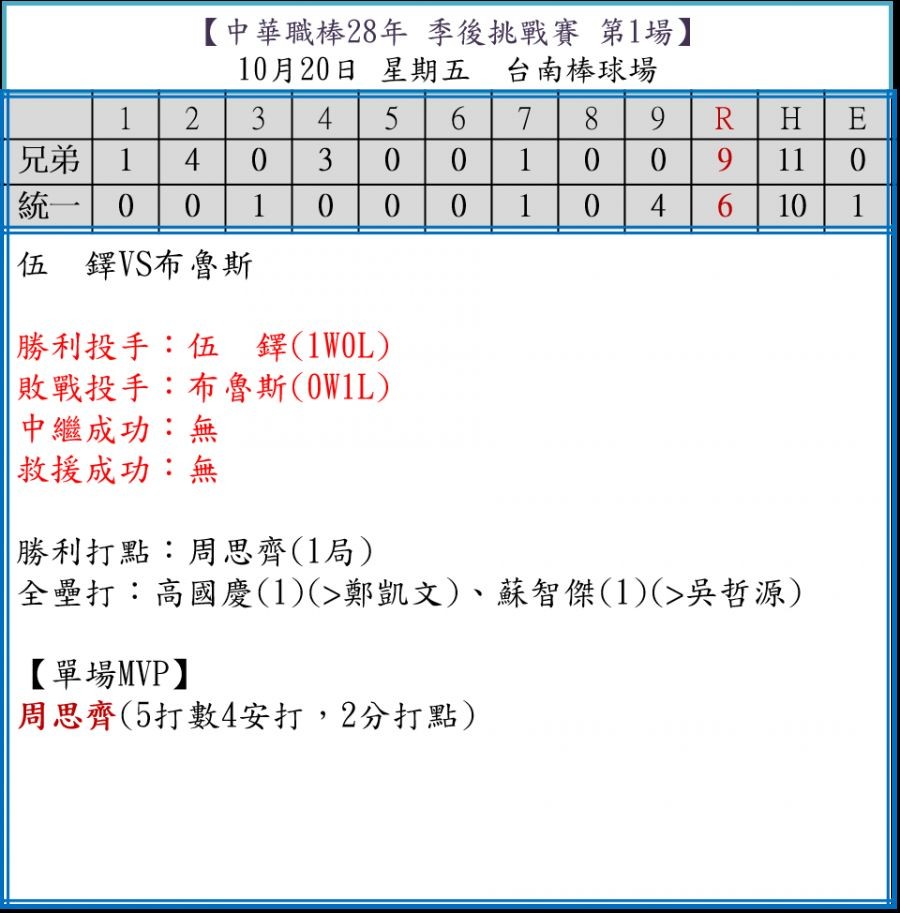 【中華職棒28年 季後挑戰賽 第1場】
10月20日 星期五 台南棒球場

|  | 1 | 2 | 3 | 4 | 5 | 6 | 7 | 8 | 9 | R | H | E |
|---|---|---|---|---|---|---|---|---|---|---|---|---|
| 兄弟 | 1 | 4 | 0 | 3 | 0 | 0 | 1 | 0 | 0 | 9 | 11 | 0 |
| 統一 | 0 | 0 | 1 | 0 | 0 | 0 | 1 | 0 | 4 | 6 | 10 | 1 |

伍 鐸VS布魯斯

勝利投手：伍 鐸(1W0L)
敗戰投手：布魯斯(0W1L)
中繼成功：無
救援成功：無

勝利打點：周思齊(1局)
全壘打：高國慶(1)(>鄭凱文)、蘇智傑(1)(>吳哲源)

【單場MVP】
周思齊(5打數4安打，2分打點)